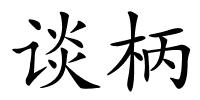 谈柄